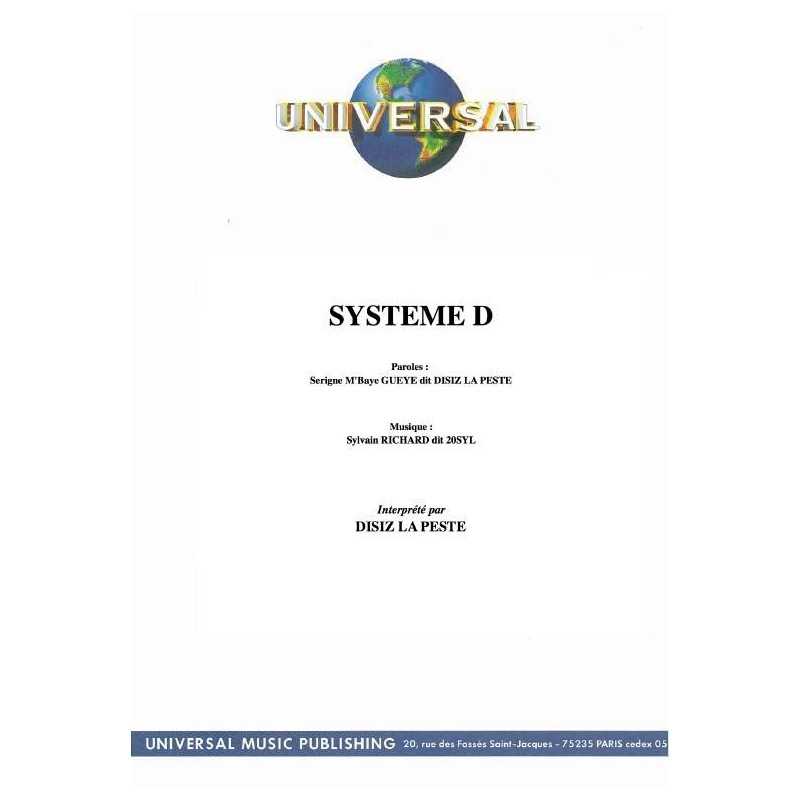 UNIVERSAL

SYSTEME D

Paroles :
Serigne M'Baye GUEYE dit DISIZ LA PESTE

Musique :
Sylvain RICHARD dit 20SYL

Interprété par
DISIZ LA PESTE

UNIVERSAL MUSIC PUBLISHING 20, rue des Fossés Saint-Jacques - 75235 PARIS cedex 05